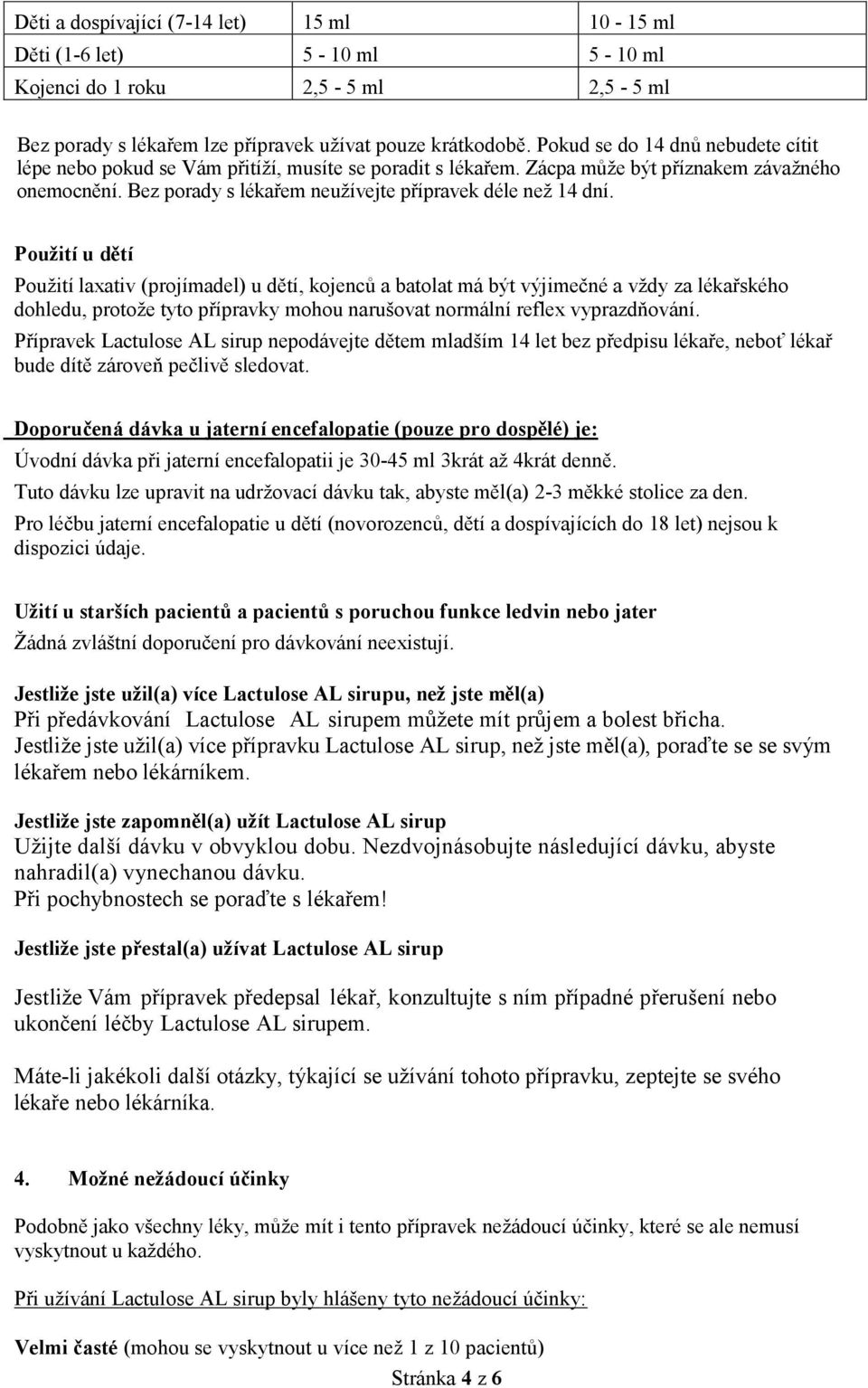 | Děti a dospívající (7-14 let) | 15 ml | 10 - 15 ml |
|---|---|---|
| Děti (1-6 let) | 5 - 10 ml | 5 - 10 ml |
| Kojenci do 1 roku | 2,5 - 5 ml | 2,5 - 5 ml |

Bez porady s lékařem lze přípravek užívat pouze krátkodobě. Pokud se do 14 dnů nebudete cítit lépe nebo pokud se Vám přitíží, musíte se poradit s lékařem. Zácpa může být příznakem závažného onemocnění. Bez porady s lékařem neužívejte přípravek déle než 14 dní.

Použití u dětí

Použití laxativ (projímadel) u dětí, kojenců a batolat má být výjimečné a vždy za lékařského dohledu, protože tyto přípravky mohou narušovat normální reflex vyprazdňování.

Přípravek Lactulose AL sirup nepodávejte dětem mladším 14 let bez předpisu lékaře, neboť lékař bude dítě zároveň pečlivě sledovat.

Doporučená dávka u jaterní encefalopatie (pouze pro dospělé) je:

Úvodní dávka při jaterní encefalopatii je 30-45 ml 3krát až 4krát denně.

Tuto dávku lze upravit na udržovací dávku tak, abyste měl(a) 2-3 měkké stolice za den.

Pro léčbu jaterní encefalopatie u dětí (novorozenců, dětí a dospívajících do 18 let) nejsou k dispozici údaje.

Užití u starších pacientů a pacientů s poruchou funkce ledvin nebo jater

Žádná zvláštní doporučení pro dávkování neexistují.

Jestliže jste užil(a) více Lactulose AL sirupu, než jste měl(a)

Při předávkování Lactulose AL sirupem můžete mít průjem a bolest břicha.

Jestliže jste užil(a) více přípravku Lactulose AL sirup, než jste měl(a), poraďte se se svým lékařem nebo lékárníkem.

Jestliže jste zapomněl(a) užít Lactulose AL sirup

Užijte další dávku v obvyklou dobu. Nezdvojnásobujte následující dávku, abyste nahradil(a) vynechanou dávku.

Při pochybnostech se poraďte s lékařem!

Jestliže jste přestal(a) užívat Lactulose AL sirup

Jestliže Vám přípravek předepsal lékař, konzultujte s ním případné přerušení nebo ukončení léčby Lactulose AL sirupem.

Máte-li jakékoli další otázky, týkající se užívání tohoto přípravku, zeptejte se svého lékaře nebo lékárníka.

4. Možné nežádoucí účinky

Podobně jako všechny léky, může mít i tento přípravek nežádoucí účinky, které se ale nemusí vyskytnout u každého.

Při užívání Lactulose AL sirup byly hlášeny tyto nežádoucí účinky:

Velmi časté (mohou se vyskytnout u více než 1 z 10 pacientů)

Stránka 4 z 6